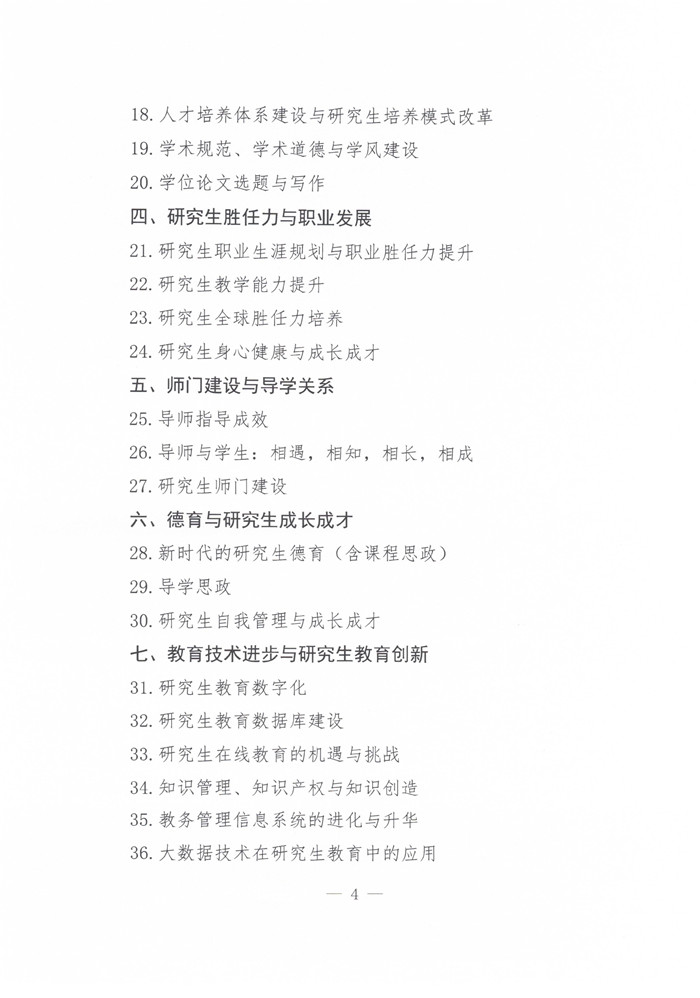 18. 人才培养体系建设与研究生培养模式改革
19. 学术规范、学术道德与学风建设
20. 学位论文选题与写作
四、研究生胜任力与职业发展
21. 研究生职业生涯规划与职业胜任力提升
22. 研究生教学能力提升
23. 研究生全球胜任力培养
24. 研究生身心健康与成长成才
五、师门建设与导学关系
25. 导师指导成效
26. 导师与学生：相遇，相知，相长，相成
27. 研究生师门建设
六、德育与研究生成长成才
28. 新时代的研究生德育（含课程思政）
29. 导学思政
30. 研究生自我管理与成长成才
七、教育技术进步与研究生教育创新
31. 研究生教育数字化
32. 研究生教育数据库建设
33. 研究生在线教育的机遇与挑战
34. 知识管理、知识产权与知识创造
35. 教务管理信息系统的进化与升华
36. 大数据技术在研究生教育中的应用

— 4 —